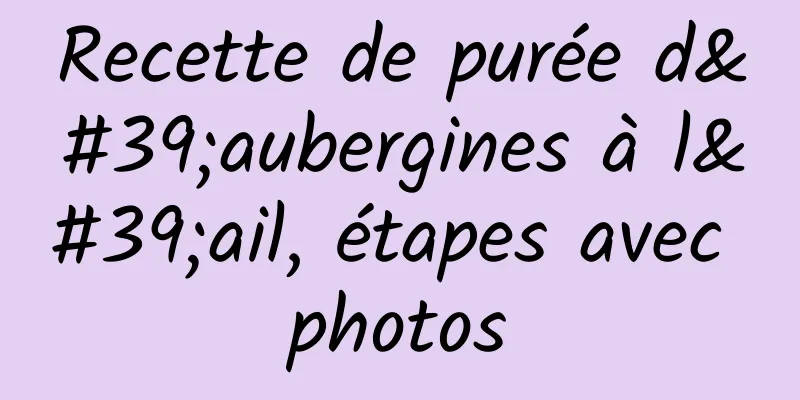 Recette de purée d&#39;aubergines à l&#39;ail, étapes avec photos